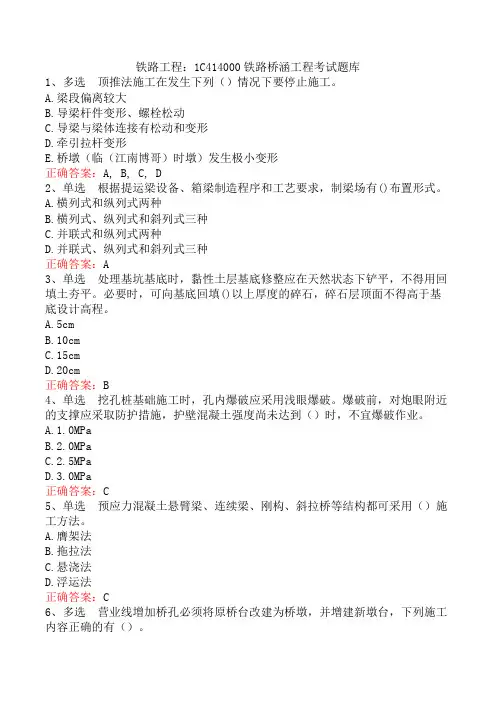 铁路工程：1C414000 铁路桥涵工程考试题库
1、多选　顶推法施工在发生下列（）情况下要停止施工。
A.梁段偏离较大
B.导梁杆件变形、螺栓松动
C.导梁与梁体连接有松动和变形
D.牵引拉杆变形
E.桥墩（临（江南博哥）时墩）发生极小变形
正确答案：A, B, C, D
2、单选　根据提运梁设备、箱梁制造程序和工艺要求，制梁场有()布置形式。
A.横列式和纵列式两种
B.横列式、纵列式和斜列式三种
C.并联式和纵列式两种
D.并联式、纵列式和斜列式三种
正确答案：A
3、单选　处理基坑基底时，黏性土层基底修整应在天然状态下铲平，不得用回填土夯平。必要时，可向基底回填()以上厚度的碎石，碎石层顶面不得高于基底设计高程。
A.5cm
B.10cm
C.15cm
D.20cm
正确答案：B
4、单选　挖孔桩基础施工时，孔内爆破应采用浅眼爆破。爆破前，对炮眼附近的支撑应采取防护措施，护壁混凝土强度尚未达到（）时，不宜爆破作业。
A.1.0MPa
B.2.0MPa
C.2.5MPa
D.3.0MPa
正确答案：C
5、单选　预应力混凝土悬臂梁、连续梁、刚构、斜拉桥等结构都可采用（）施工方法。
A.膺架法
B.拖拉法
C.悬浇法
D.浮运法
正确答案：C
6、多选　营业线增加桥孔必须将原桥台改建为桥墩，并增建新墩台，下列施工内容正确的有（）。